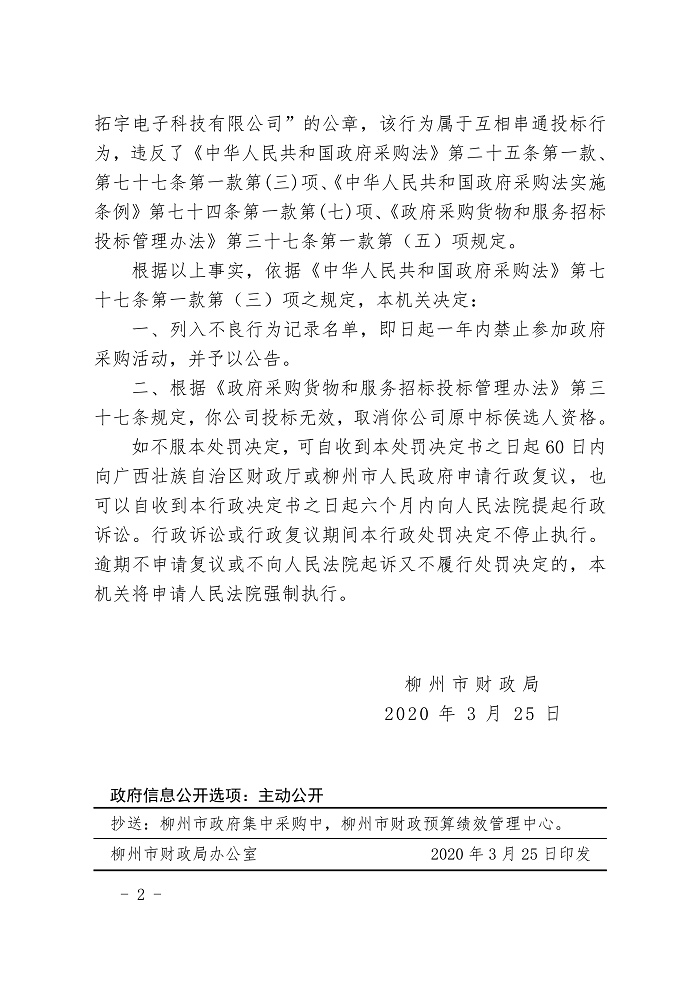 拓宇电子科技有限公司”的公章，该行为属于互相串通投标行为，违反了《中华人民共和国政府采购法》第二十五条第一款、第七十七条第一款第(三)项、《中华人民共和国政府采购法实施条例》第七十四条第一款第(七)项、《政府采购货物和服务招标投标管理办法》第三十七条第一款第（五）项规定。

根据以上事实，依据《中华人民共和国政府采购法》第七十七条第一款第（三）项之规定，本机关决定：

一、列入不良行为记录名单，即日起一年内禁止参加政府采购活动，并予以公告。

二、根据《政府采购货物和服务招标投标管理办法》第三十七条规定，你公司投标无效，取消你公司原中标侯选人资格。

如不服本处罚决定，可自收到本处罚决定书之日起60日内向广西壮族自治区财政厅或柳州市人民政府申请行政复议，也可以自收到本行政决定书之日起六个月内向人民法院提起行政诉讼。行政诉讼或行政复议期间本行政处罚决定不停止执行。逾期不申请复议或不向人民法院起诉又不履行处罚决定的，本机关将申请人民法院强制执行。

柳州市财政局
2020 年 3 月 25 日

政府信息公开选项：主动公开

抄送：柳州市政府集中采购中，柳州市财政预算绩效管理中心。

柳州市财政局办公室 2020 年 3 月 25 日印发

- 2 -